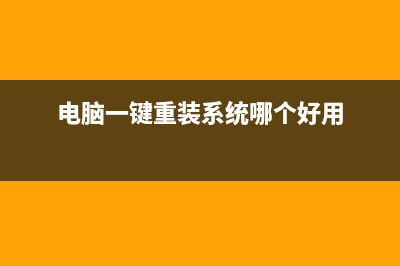 电脑一键重装系统哪个好用